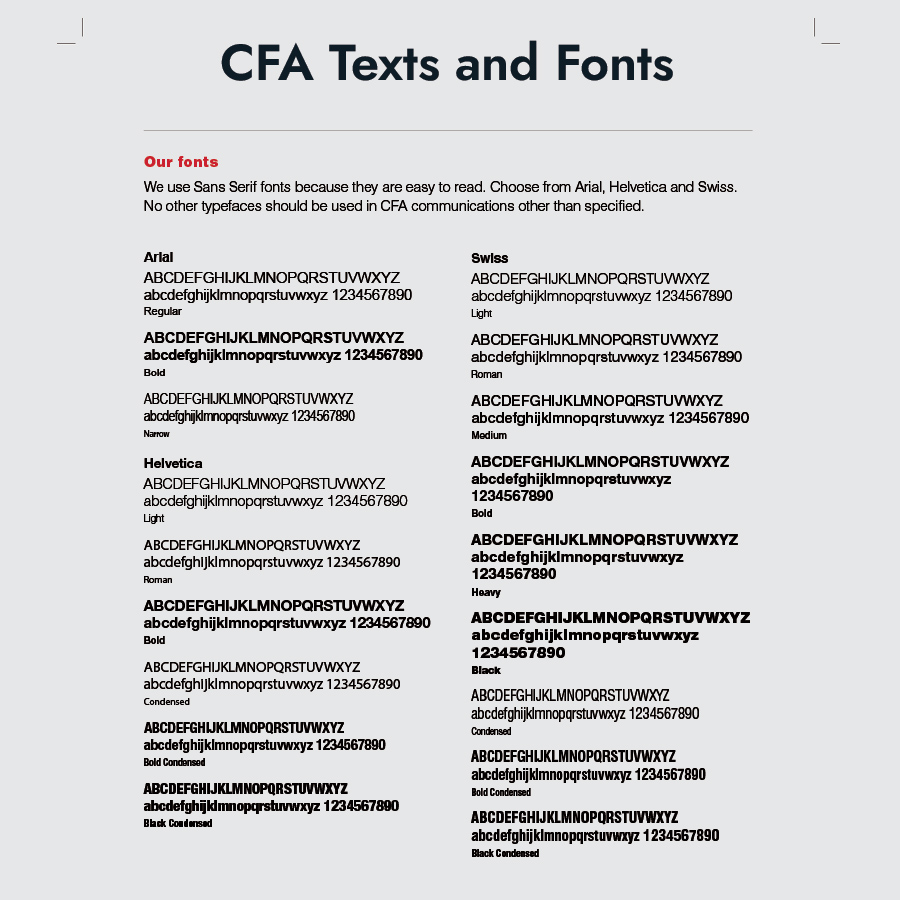 CFA Texts and Fonts

Our fonts

We use Sans Serif fonts because they are easy to read. Choose from Arial, Helvetica and Swiss. No other typefaces should be used in CFA communications other than specified.

Arial
ABCDEFGHIJKLMNOPQRSTUVWXYZ
abcdefghijklmnopqrstuvwxyz 1234567890
Regular

ABCDEFGHIJKLMNOPQRSTUVWXYZ
abcdefghijklmnopqrstuvwxyz 1234567890
Bold

ABCDEFGHIJKLMNOPQRSTUVWXYZ
abcdefghijklmnopqrstuvwxyz 1234567890
Narrow

Helvetica
ABCDEFGHIJKLMNOPQRSTUVWXYZ
abcdefghijklmnopqrstuvwxyz 1234567890
Light

ABCDEFGHIJKLMNOPQRSTUVWXYZ
abcdefghijklmnopqrstuvwxyz 1234567890
Roman

ABCDEFGHIJKLMNOPQRSTUVWXYZ
abcdefghijklmnopqrstuvwxyz 1234567890
Bold

ABCDEFGHIJKLMNOPQRSTUVWXYZ
abcdefghijklmnopqrstuvwxyz 1234567890
Condensed

ABCDEFGHIJKLMNOPQRSTUVWXYZ
abcdefghijklmnopqrstuvwxyz 1234567890
Bold Condensed

ABCDEFGHIJKLMNOPQRSTUVWXYZ
abcdefghijklmnopqrstuvwxyz 1234567890
Black Condensed

Swiss
ABCDEFGHIJKLMNOPQRSTUVWXYZ
abcdefghijklmnopqrstuvwxyz 1234567890
Light

ABCDEFGHIJKLMNOPQRSTUVWXYZ
abcdefghijklmnopqrstuvwxyz 1234567890
Roman

ABCDEFGHIJKLMNOPQRSTUVWXYZ
abcdefghijklmnopqrstuvwxyz 1234567890
Medium

ABCDEFGHIJKLMNOPQRSTUVWXYZ
abcdefghijklmnopqrstuvwxyz
1234567890
Bold

ABCDEFGHIJKLMNOPQRSTUVWXYZ
abcdefghijklmnopqrstuvwxyz
1234567890
Heavy

ABCDEFGHIJKLMNOPQRSTUVWXYZ
abcdefghijklmnopqrstuvwxyz
1234567890
Black

ABCDEFGHIJKLMNOPQRSTUVWXYZ
abcdefghijklmnopqrstuvwxyz 1234567890
Condensed

ABCDEFGHIJKLMNOPQRSTUVWXYZ
abcdefghijklmnopqrstuvwxyz 1234567890
Bold Condensed

ABCDEFGHIJKLMNOPQRSTUVWXYZ
abcdefghijklmnopqrstuvwxyz 1234567890
Black Condensed